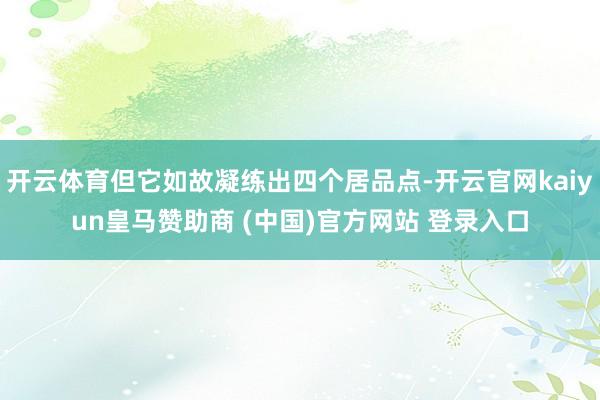 开云体育但它如故凝练出四个居品点-开云官网kaiyun皇马赞助商 (中国)官方网站 登录入口